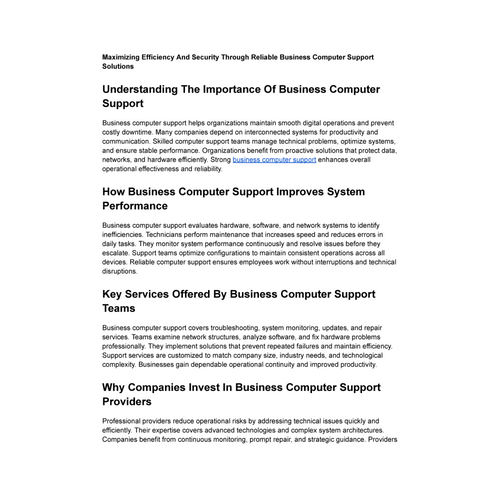 Maximizing Efficiency And Security Through Reliable Business Computer Support Solutions

Understanding The Importance Of Business Computer Support

Business computer support helps organizations maintain smooth digital operations and prevent costly downtime. Many companies depend on interconnected systems for productivity and communication. Skilled computer support teams manage technical problems, optimize systems, and ensure stable performance. Organizations benefit from proactive solutions that protect data, networks, and hardware efficiently. Strong business computer support enhances overall operational effectiveness and reliability.

How Business Computer Support Improves System Performance

Business computer support evaluates hardware, software, and network systems to identify inefficiencies. Technicians perform maintenance that increases speed and reduces errors in daily tasks. They monitor system performance continuously and resolve issues before they escalate. Support teams optimize configurations to maintain consistent operations across all devices. Reliable computer support ensures employees work without interruptions and technical disruptions.

Key Services Offered By Business Computer Support Teams

Business computer support covers troubleshooting, system monitoring, updates, and repair services. Teams examine network structures, analyze software, and fix hardware problems professionally. They implement solutions that prevent repeated failures and maintain efficiency. Support services are customized to match company size, industry needs, and technological complexity. Businesses gain dependable operational continuity and improved productivity.

Why Companies Invest In Business Computer Support Providers

Professional providers reduce operational risks by addressing technical issues quickly and efficiently. Their expertise covers advanced technologies and complex system architectures. Companies benefit from continuous monitoring, prompt repair, and strategic guidance. Providers